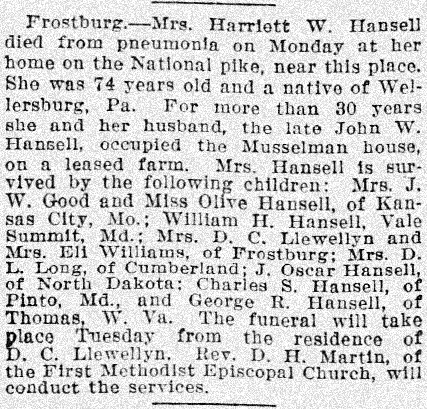 Frostburg.—Mrs. Harriett W. Hansell died from pneumonia on Monday at her home on the National pike, near this place. She was 74 years old and a native of Wellersburg, Pa. For more than 30 years she and her husband, the late John W. Hansell, occupied the Musselman house, on a leased farm. Mrs. Hansell is survived by the following children: Mrs. J. W. Good and Miss Olive Hansell, of Kansas City, Mo.; William H. Hansell, Vale Summit, Md.; Mrs. D. C. Llewellyn and Mrs. Eli Williams, of Frostburg; Mrs. D. L. Long, of Cumberland; J. Oscar Hansell, of North Dakota; Charles S. Hansell, of Pinto, Md., and George R. Hansell, of Thomas, W. Va. The funeral will take place Tuesday from the residence of D. C. Llewellyn. Rev. D. H. Martin, of the First Methodist Episcopal Church, will conduct the services.